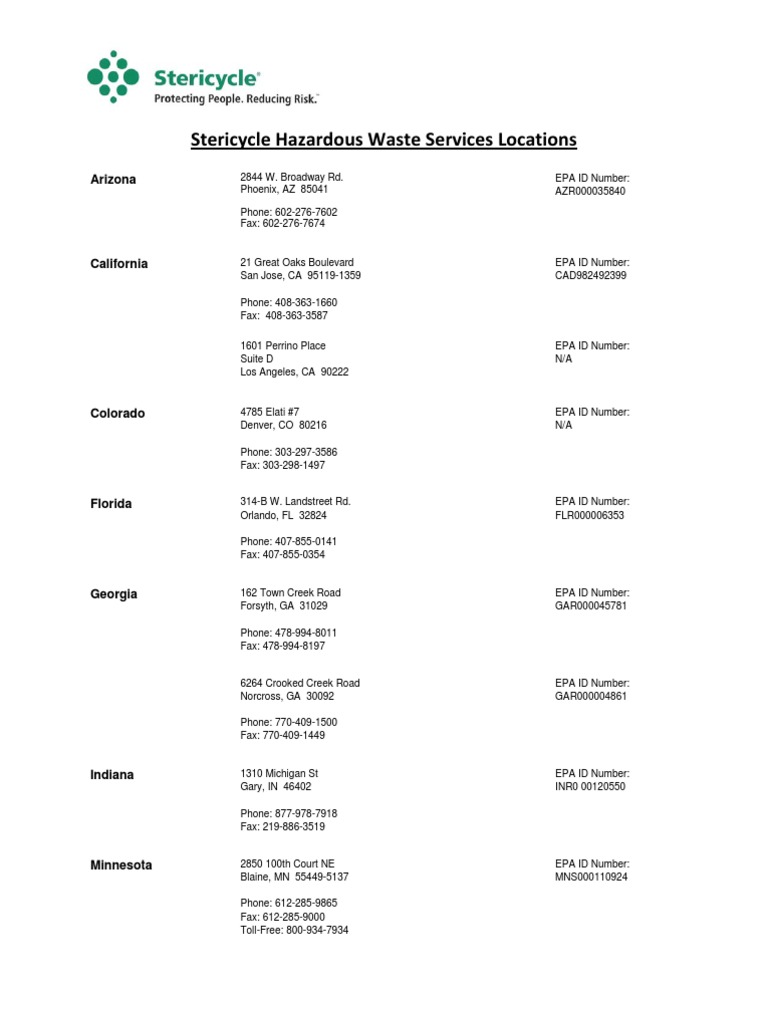 Stericycle®
Protecting People. Reducing Risk.™

Stericycle Hazardous Waste Services Locations

Arizona

2844 W. Broadway Rd.
Phoenix, AZ 85041

Phone: 602-276-7602
Fax: 602-276-7674

EPA ID Number:
AZR000035840

California

21 Great Oaks Boulevard
San Jose, CA 95119-1359

Phone: 408-363-1660
Fax: 408-363-3587

EPA ID Number:
CAD982492399

1601 Perrino Place
Suite D
Los Angeles, CA 90222

EPA ID Number:
N/A

Colorado

4785 Elati #7
Denver, CO 80216

Phone: 303-297-3586
Fax: 303-298-1497

EPA ID Number:
N/A

Florida

314-B W. Landstreet Rd.
Orlando, FL 32824

Phone: 407-855-0141
Fax: 407-855-0354

EPA ID Number:
FLR000006353

Georgia

162 Town Creek Road
Forsyth, GA 31029

Phone: 478-994-8011
Fax: 478-994-8197

EPA ID Number:
GAR000045781

6264 Crooked Creek Road
Norcross, GA 30092

Phone: 770-409-1500
Fax: 770-409-1449

EPA ID Number:
GAR000004861

Indiana

1310 Michigan St
Gary, IN 46402

Phone: 877-978-7918
Fax: 219-886-3519

EPA ID Number:
INR0 00120550

Minnesota

2850 100th Court NE
Blaine, MN 55449-5137

Phone: 612-285-9865
Fax: 612-285-9000
Toll-Free: 800-934-7934

EPA ID Number:
MNS000110924